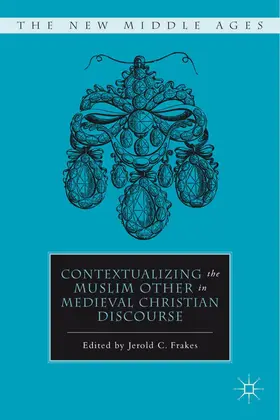 THE NEW MIDDLE AGES

CONTEXTUALIZING the MUSLIM OTHER in MEDIEVAL CHRISTIAN DISCOURSE

Edited by Jerold C. Frakes